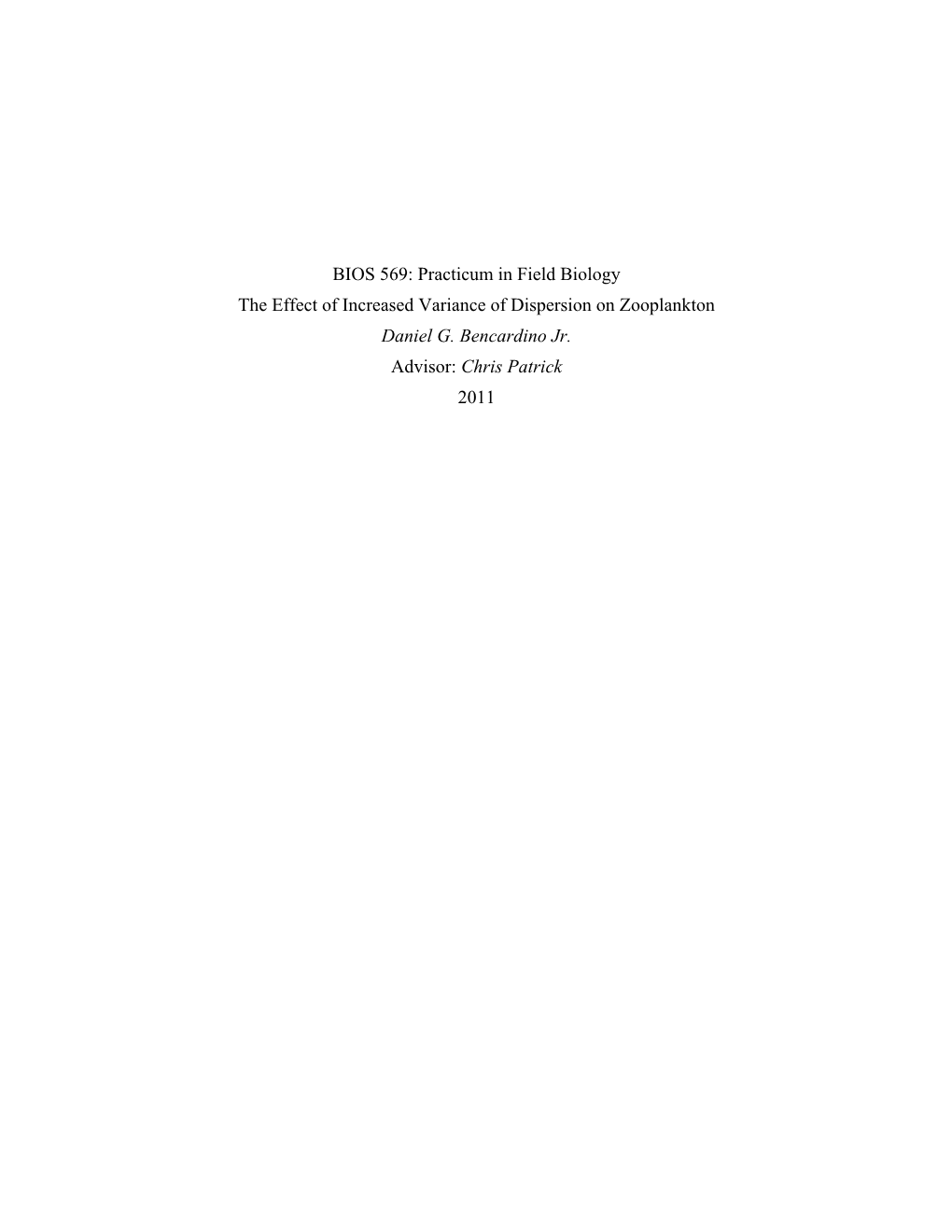 BIOS 569: Practicum in Field Biology
The Effect of Increased Variance of Dispersion on Zooplankton
Daniel G. Bencardino Jr.
Advisor: Chris Patrick
2011